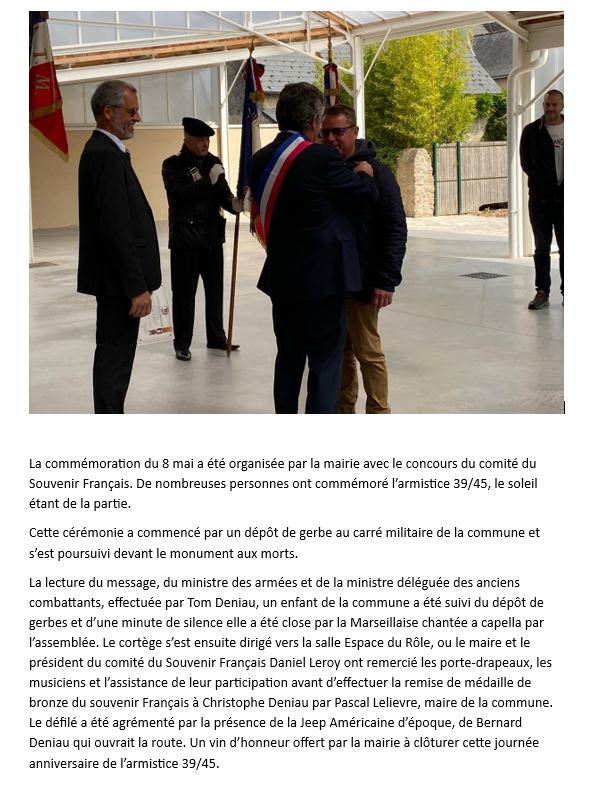 La commémoration du 8 mai a été organisée par la mairie avec le concours du comité du Souvenir Français. De nombreuses personnes ont commémoré l'armistice 39/45, le soleil étant de la partie.

Cette cérémonie a commencé par un dépôt de gerbe au carré militaire de la commune et s'est poursuivi devant le monument aux morts.

La lecture du message, du ministre des armées et de la ministre déléguée des anciens combattants, effectuée par Tom Deniau, un enfant de la commune a été suivi du dépôt de gerbes et d'une minute de silence elle a été close par la Marseillaise chantée a capella par l'assemblée. Le cortège s'est ensuite dirigé vers la salle Espace du Rôle, ou le maire et le président du comité du Souvenir Français Daniel Leroy ont remercié les porte-drapeaux, les musiciens et l'assistance de leur participation avant d'effectuer la remise de médaille de bronze du souvenir Français à Christophe Deniau par Pascal Lelievre, maire de la commune. Le défilé a été agrémenté par la présence de la Jeep Américaine d'époque, de Bernard Deniau qui ouvrait la route. Un vin d'honneur offert par la mairie à clôturer cette journée anniversaire de l'armistice 39/45.